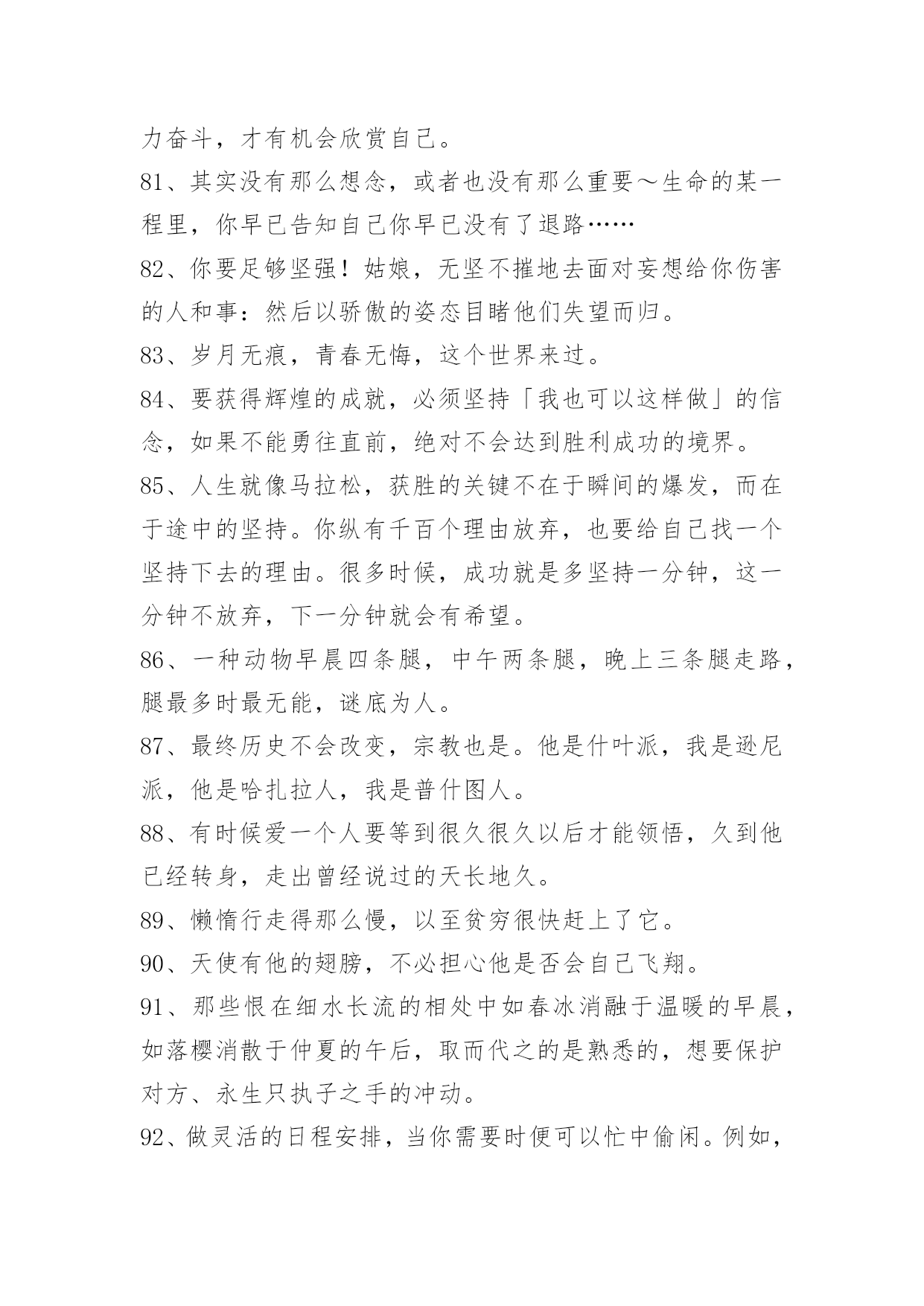 力奋斗，才有机会欣赏自己。

81、其实没有那么想念，或者也没有那么重要～生命的某一程里，你早已告知自己你早已没有了退路……

82、你要足够坚强！姑娘，无坚不摧地去面对妄想给你伤害的人和事：然后以骄傲的姿态目睹他们失望而归。

83、岁月无痕，青春无悔，这个世界来过。

84、要获得辉煌的成就，必须坚持「我也可以这样做」的信念，如果不能勇往直前，绝对不会达到胜利成功的境界。

85、人生就像马拉松，获胜的关键不在于瞬间的爆发，而在于途中的坚持。你纵有千百个理由放弃，也要给自己找一个坚持下去的理由。很多时候，成功就是多坚持一分钟，这一分钟不放弃，下一分钟就会有希望。

86、一种动物早晨四条腿，中午两条腿，晚上三条腿走路，腿最多时最无能，谜底为人。

87、最终历史不会改变，宗教也是。他是什叶派，我是逊尼派，他是哈扎拉人，我是普什图人。

88、有时候爱一个人要等到很久很久以后才能领悟，久到他已经转身，走出曾经说过的天长地久。

89、懒惰行走得那么慢，以至贫穷很快赶上了它。

90、天使有他的翅膀，不必担心他是否会自己飞翔。

91、那些恨在细水长流的相处中如春冰消融于温暖的早晨，如落樱消散于仲夏的午后，取而代之的是熟悉的，想要保护对方、永生只执子之手的冲动。

92、做灵活的日程安排，当你需要时便可以忙中偷闲。例如，